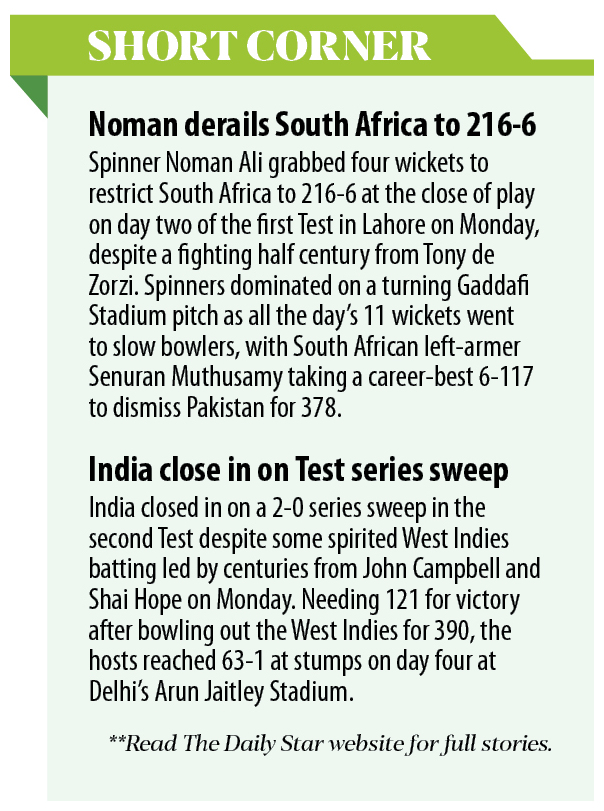 SHORT CORNER

Noman derails South Africa to 216-6

Spinner Noman Ali grabbed four wickets to restrict South Africa to 216-6 at the close of play on day two of the first Test in Lahore on Monday, despite a fighting half century from Tony de Zorzi. Spinners dominated on a turning Gaddafi Stadium pitch as all the day's 11 wickets went to slow bowlers, with South African left-armer Senuran Muthusamy taking a career-best 6-117 to dismiss Pakistan for 378.

India close in on Test series sweep

India closed in on a 2-0 series sweep in the second Test despite some spirited West Indies batting led by centuries from John Campbell and Shai Hope on Monday. Needing 121 for victory after bowling out the West Indies for 390, the hosts reached 63-1 at stumps on day four at Delhi's Arun Jaitley Stadium.

**Read The Daily Star website for full stories.